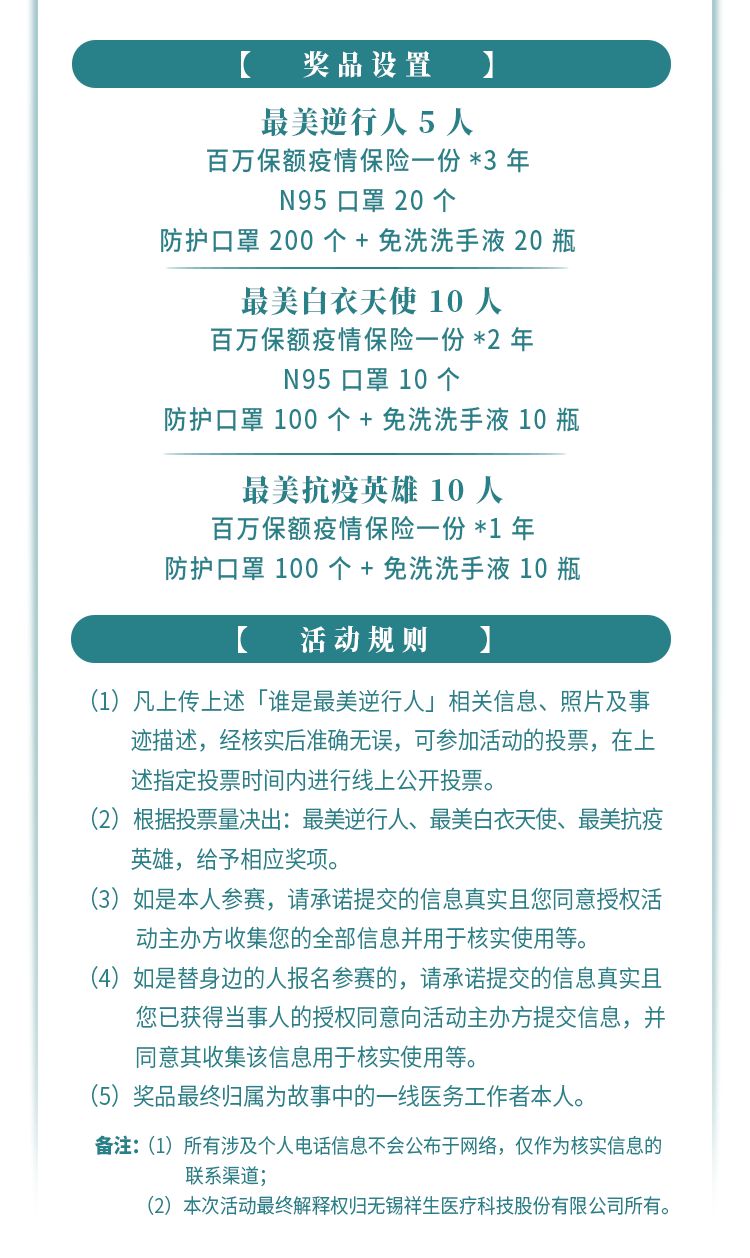 【　奖品设置　】

最美逆行人 5 人
百万保额疫情保险一份 *3 年
N95 口罩 20 个
防护口罩 200 个 + 免洗洗手液 20 瓶

最美白衣天使 10 人
百万保额疫情保险一份 *2 年
N95 口罩 10 个
防护口罩 100 个 + 免洗洗手液 10 瓶

最美抗疫英雄 10 人
百万保额疫情保险一份 *1 年
防护口罩 100 个 + 免洗洗手液 10 瓶

【　活动规则　】

(1) 凡上传上述「谁是最美逆行人」相关信息、照片及事迹描述，经核实后准确无误，可参加活动的投票，在上述指定投票时间内进行线上公开投票。

(2) 根据投票量决出：最美逆行人、最美白衣天使、最美抗疫英雄，给予相应奖项。

(3) 如是本人参赛，请承诺提交的信息真实且您同意授权活动主办方收集您的全部信息并用于核实使用等。

(4) 如是替身边的人报名参赛的，请承诺提交的信息真实且您已获得当事人的授权同意向活动主办方提交信息，并同意其收集该信息用于核实使用等。

(5) 奖品最终归属为故事中的一线医务工作者本人。

备注：(1) 所有涉及个人电话信息不会公布于网络，仅作为核实信息的联系渠道；
(2) 本次活动最终解释权归无锡祥生医疗科技股份有限公司所有。